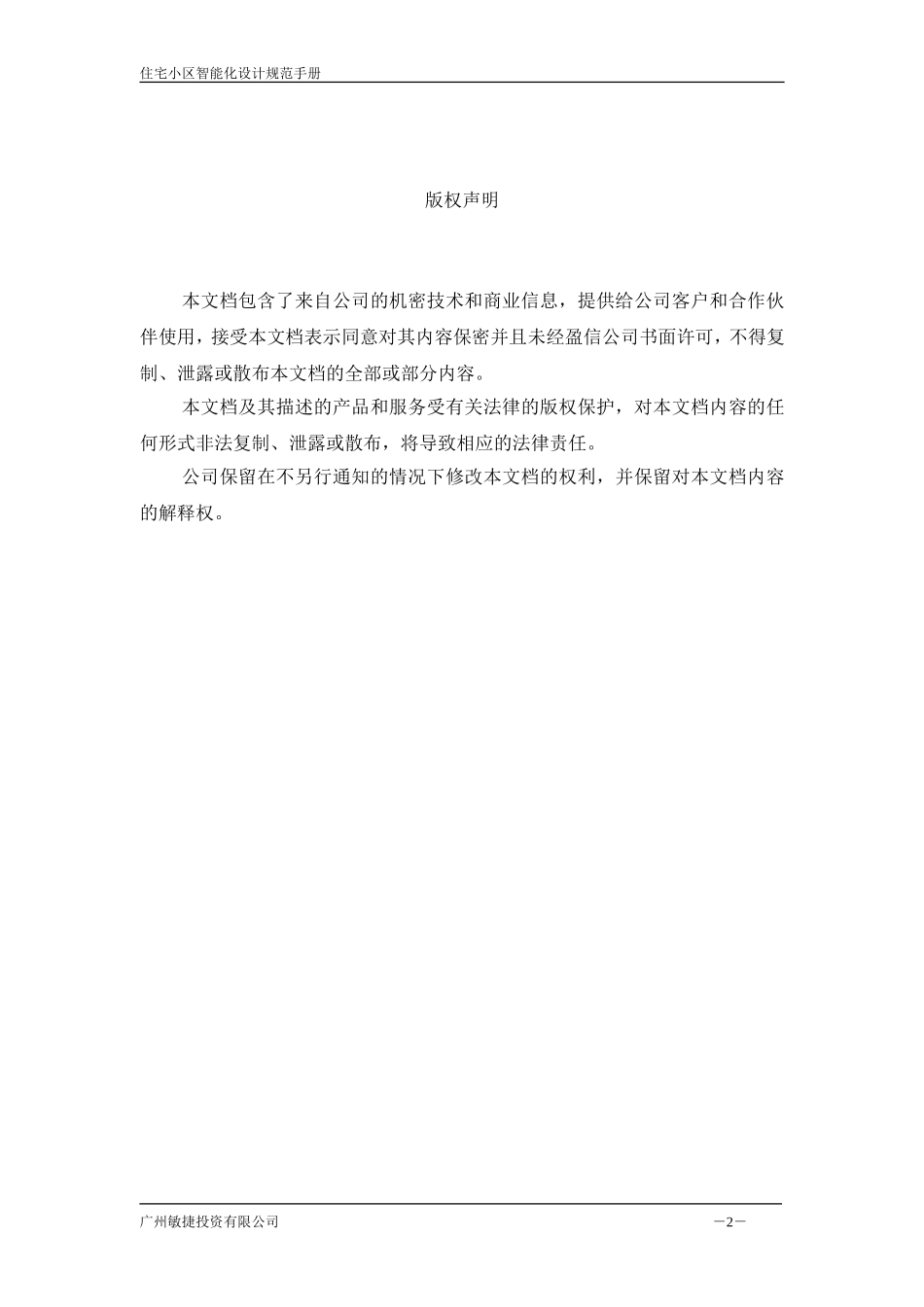 住宅小区智能化设计规范手册

版权声明

本文档包含了来自公司的机密技术和商业信息，提供给公司客户和合作伙伴使用，接受本文档表示同意对其内容保密并且未经盈信公司书面许可，不得复制、泄露或散布本文档的全部或部分内容。

本文档及其描述的产品和服务受有关法律的版权保护，对本文档内容的任何形式非法复制、泄露或散布，将导致相应的法律责任。

公司保留在不另行通知的情况下修改本文档的权利，并保留对本文档内容的解释权。

广州敏捷投资有限公司

－2－